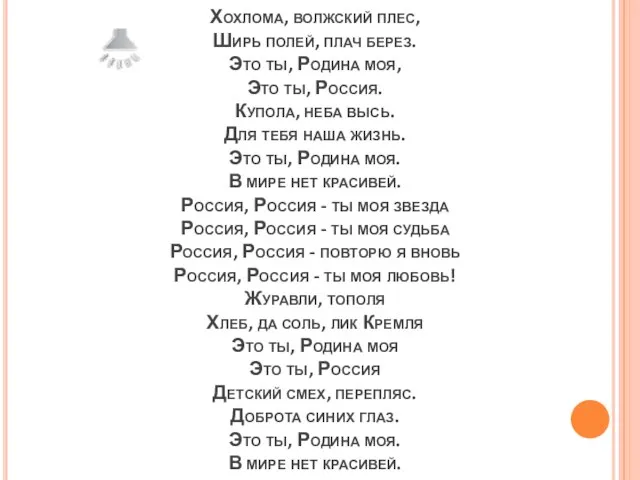 Хохлома, волжский плес,
Ширь полей, плач берез.
Это ты, Родина моя,
Это ты, Россия.
Купола, неба высь.
Для тебя наша жизнь.
Это ты, Родина моя.
В мире нет красивей.
Россия, Россия - ты моя звезда
Россия, Россия - ты моя судьба
Россия, Россия - повторю я вновь
Россия, Россия - ты моя любовь!
Журавли, тополя
Хлеб, да соль, лик Кремля
Это ты, Родина моя
Это ты, Россия
Детский смех, перепляс.
Доброта синих глаз.
Это ты, Родина моя.
В мире нет красивей.